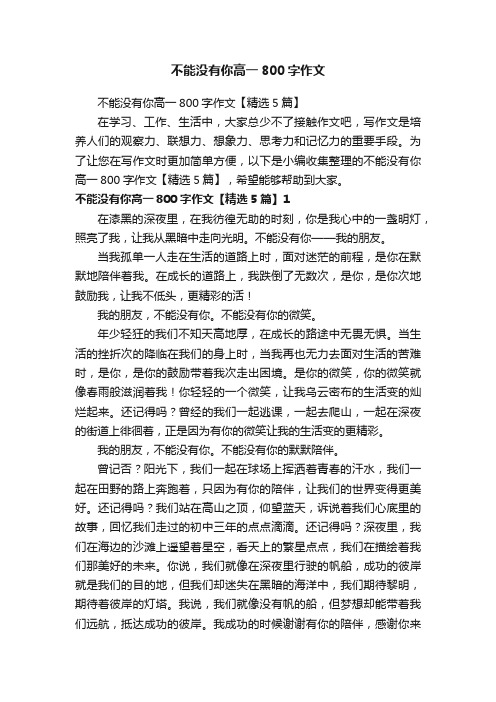 不能没有你高一 800 字作文

不能没有你高一 800 字作文【精选 5 篇】

在学习、工作、生活中，大家总少不了接触作文吧，写作文是培养人们的观察力、联想力、想象力、思考力和记忆力的重要手段。为了让您在写作文时更加简单方便，以下是小编收集整理的不能没有你高一 800 字作文【精选 5 篇】，希望能够帮助到大家。

不能没有你高一 800 字作文【精选 5 篇】1

在漆黑的深夜里，在我彷徨无助的时刻，你是我心中的一盏明灯，照亮了我，让我从黑暗中走向光明。不能没有你——我的朋友。

当我孤单一人走在生活的道路上时，面对迷茫的前程，是你在默默地陪伴着我。在成长的道路上，我跌倒了无数次，是你，是你次地鼓励我，让我不低头，更精彩的活！

我的朋友，不能没有你。不能没有你的微笑。

年少轻狂的我们不知天高地厚，在成长的路途中无畏无惧。当生活的挫折次的降临在我们的身上时，当我再也无力去面对生活的苦难时，是你，是你的鼓励带着我次走出困境。是你的微笑，你的微笑就像春雨般滋润着我！你轻轻的一个微笑，让我乌云密布的生活变的灿烂起来。还记得吗？曾经的我们一起逃课，一起去爬山，一起在深夜的街道上徘徊着，正是因为有你的微笑让我的生活变的更精彩。

我的朋友，不能没有你。不能没有你的默默陪伴。

曾记否？阳光下，我们一起在球场上挥洒着青春的汗水，我们一起在田野的路上奔跑着，只因为有你的陪伴，让我们的世界变得更美好。还记得吗？我们站在高山之顶，仰望蓝天，诉说着我们心底里的故事，回忆我们走过的初中三年的点点滴滴。还记得吗？深夜里，我们在海边的沙滩上遥望着星空，看天上的繁星点点，我们在描绘着我们那美好的未来。你说，我们就像在深夜里行驶的帆船，成功的彼岸就是我们的目的地，但我们却迷失在黑暗的海洋中，我们期待黎明，期待着彼岸的灯塔。我说，我们就像没有帆的船，但梦想却能带着我们远航，抵达成功的彼岸。我成功的时候谢谢有你的陪伴，感谢你来